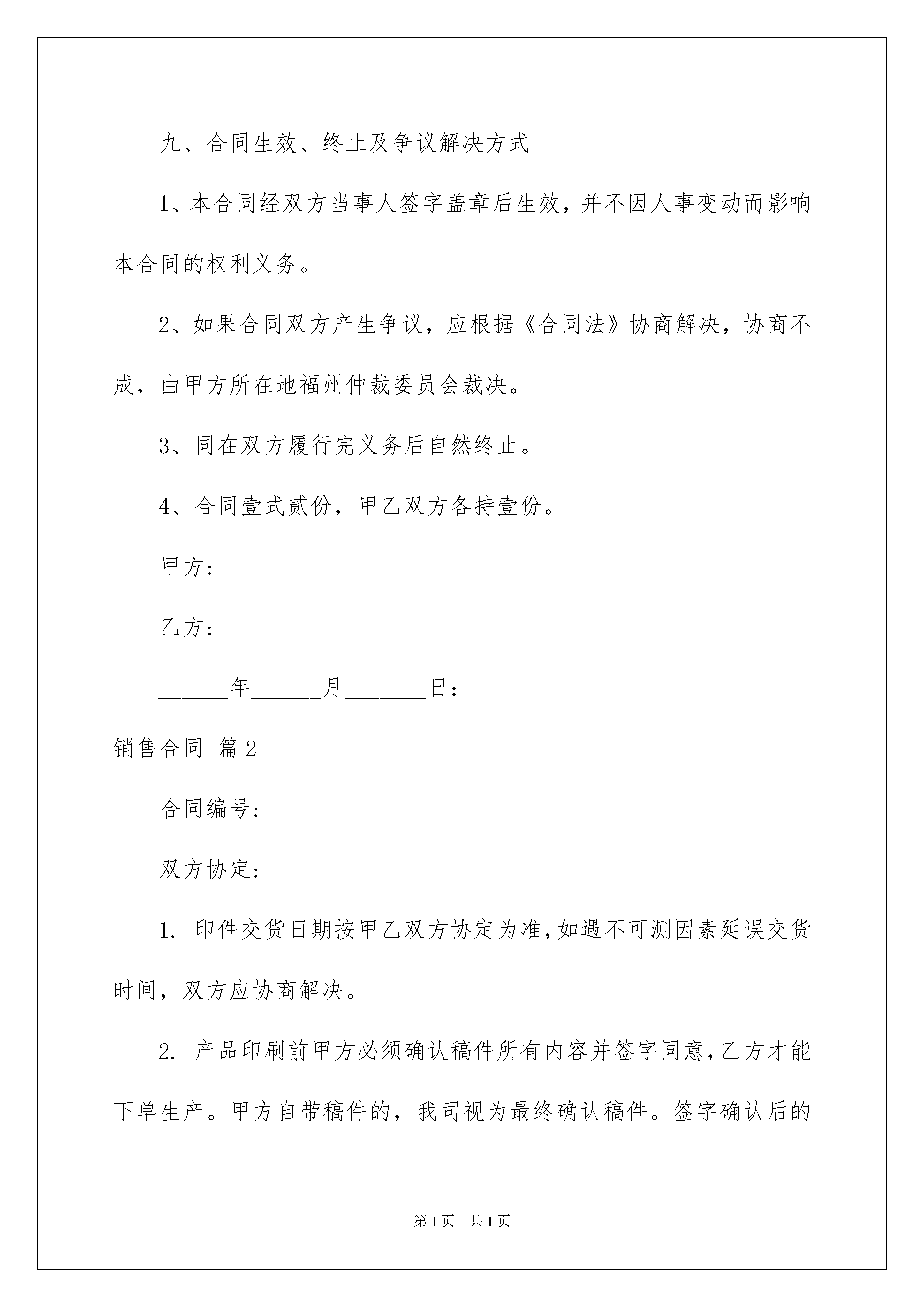 九、合同生效、终止及争议解决方式

1、本合同经双方当事人签字盖章后生效，并不因人事变动而影响本合同的权利义务。

2、如果合同双方产生争议，应根据《合同法》协商解决，协商不成，由甲方所在地福州仲裁委员会裁决。

3、同在双方履行完义务后自然终止。

4、合同壹式贰份，甲乙双方各持壹份。

甲方：

乙方：

______年______月_______日：

销售合同 篇2

合同编号：

双方协定：

1. 印件交货日期按甲乙双方协定为准，如遇不可测因素延误交货时间，双方应协商解决。

2. 产品印刷前甲方必须确认稿件所有内容并签字同意，乙方才能下单生产。甲方自带稿件的，我司视为最终确认稿件。签字确认后的

第1页 共1页